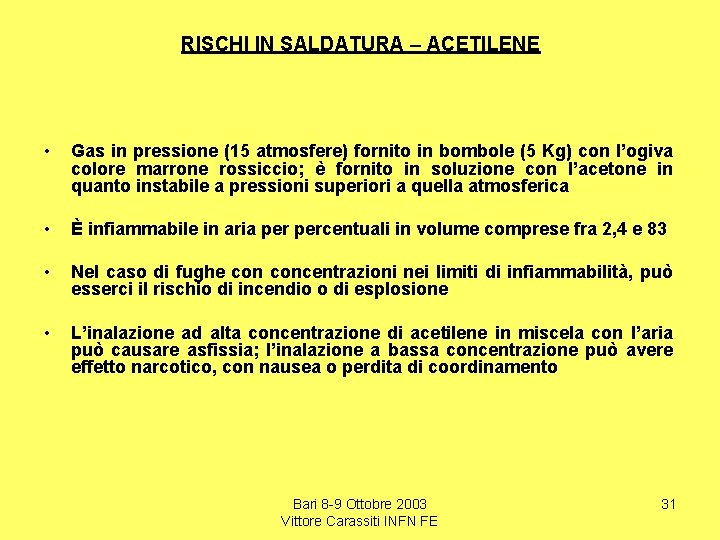 RISCHI IN SALDATURA – ACETILENE

• Gas in pressione (15 atmosfere) fornito in bombole (5 Kg) con l'ogiva colore marrone rossiccio; è fornito in soluzione con l'acetone in quanto instabile a pressioni superiori a quella atmosferica

• È infiammabile in aria per percentuali in volume comprese fra 2,4 e 83

• Nel caso di fughe con concentrazioni nei limiti di infiammabilità, può esserci il rischio di incendio o di esplosione

• L'inalazione ad alta concentrazione di acetilene in miscela con l'aria può causare asfissia; l'inalazione a bassa concentrazione può avere effetto narcotico, con nausea o perdita di coordinamento

Bari 8-9 Ottobre 2003
Vittore Carassiti INFN FE

31